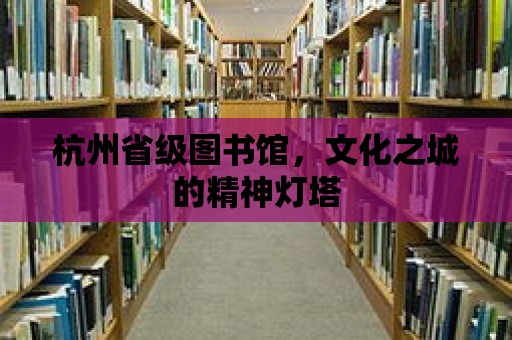 杭州省级图书馆，文化之城的精神灯塔